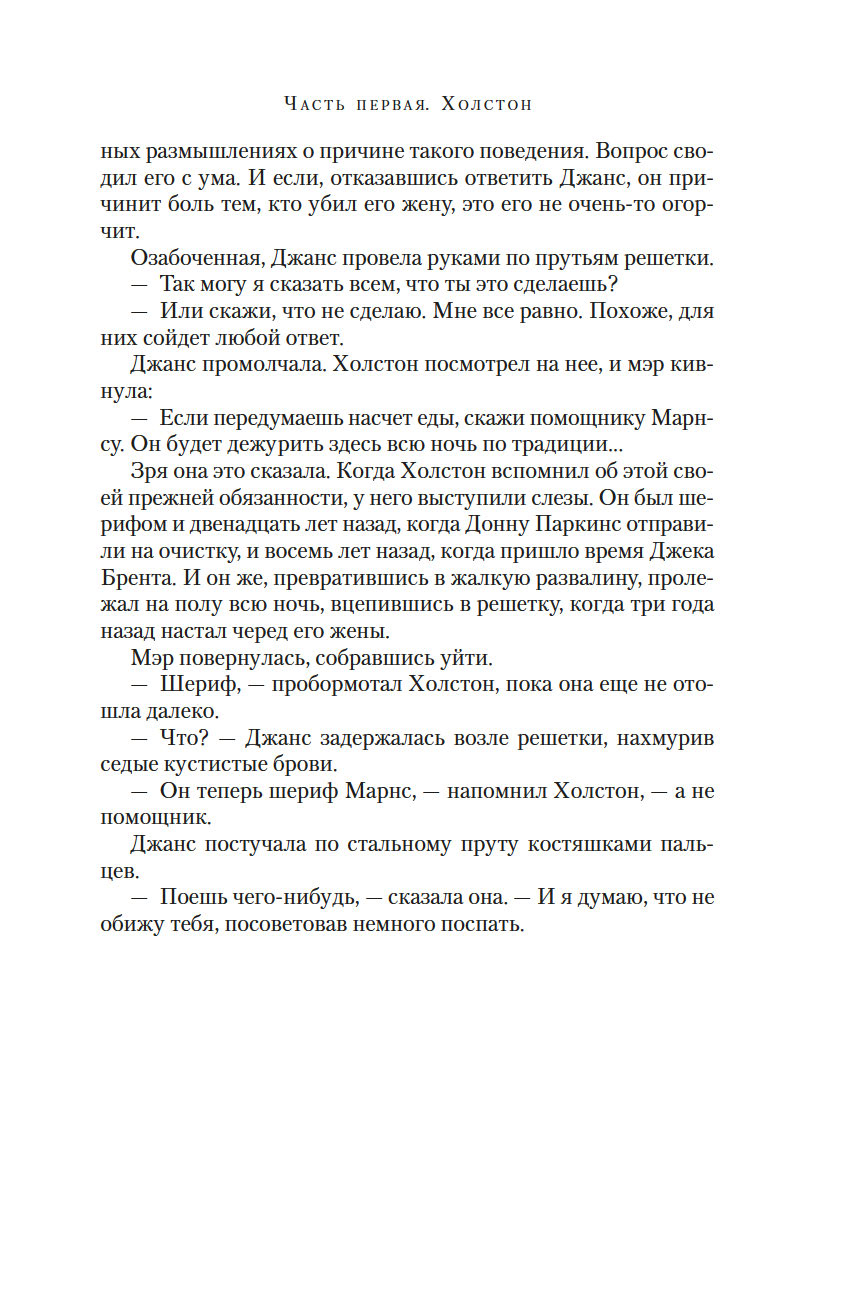 Часть первая. Холстон

ных размышлениях о причине такого поведения. Вопрос сводил его с ума. И если, отказавшись ответить Джанс, он причинит боль тем, кто убил его жену, это его не очень-то огорчит.

Озабоченная, Джанс провела руками по прутьям решетки.

— Так могу я сказать всем, что ты это сделаешь?

— Или скажи, что не сделаю. Мне все равно. Похоже, для них сойдет любой ответ.

Джанс промолчала. Холстон посмотрел на нее, и мэр кивнула:

— Если передумаешь насчет еды, скажи помощнику Марнсу. Он будет дежурить здесь всю ночь по традиции...

Зря она это сказала. Когда Холстон вспомнил об этой своей прежней обязанности, у него выступили слезы. Он был шерифом и двенадцать лет назад, когда Донну Паркинс отправили на очистку, и восемь лет назад, когда пришло время Джека Брента. И он же, превратившись в жалкую развалину, пролежал на полу всю ночь, вцепившись в решетку, когда три года назад настал черед его жены.

Мэр повернулась, собравшись уйти.

— Шериф, — пробормотал Холстон, пока она еще не отошла далеко.

— Что? — Джанс задержалась возле решетки, нахмурив седые кустистые брови.

— Он теперь шериф Марнс, — напомнил Холстон, — а не помощник.

Джанс постучала по стальному пруту костяшками пальцев.

— Поешь чего-нибудь, — сказала она. — И я думаю, что не обижу тебя, посоветовав немного поспать.